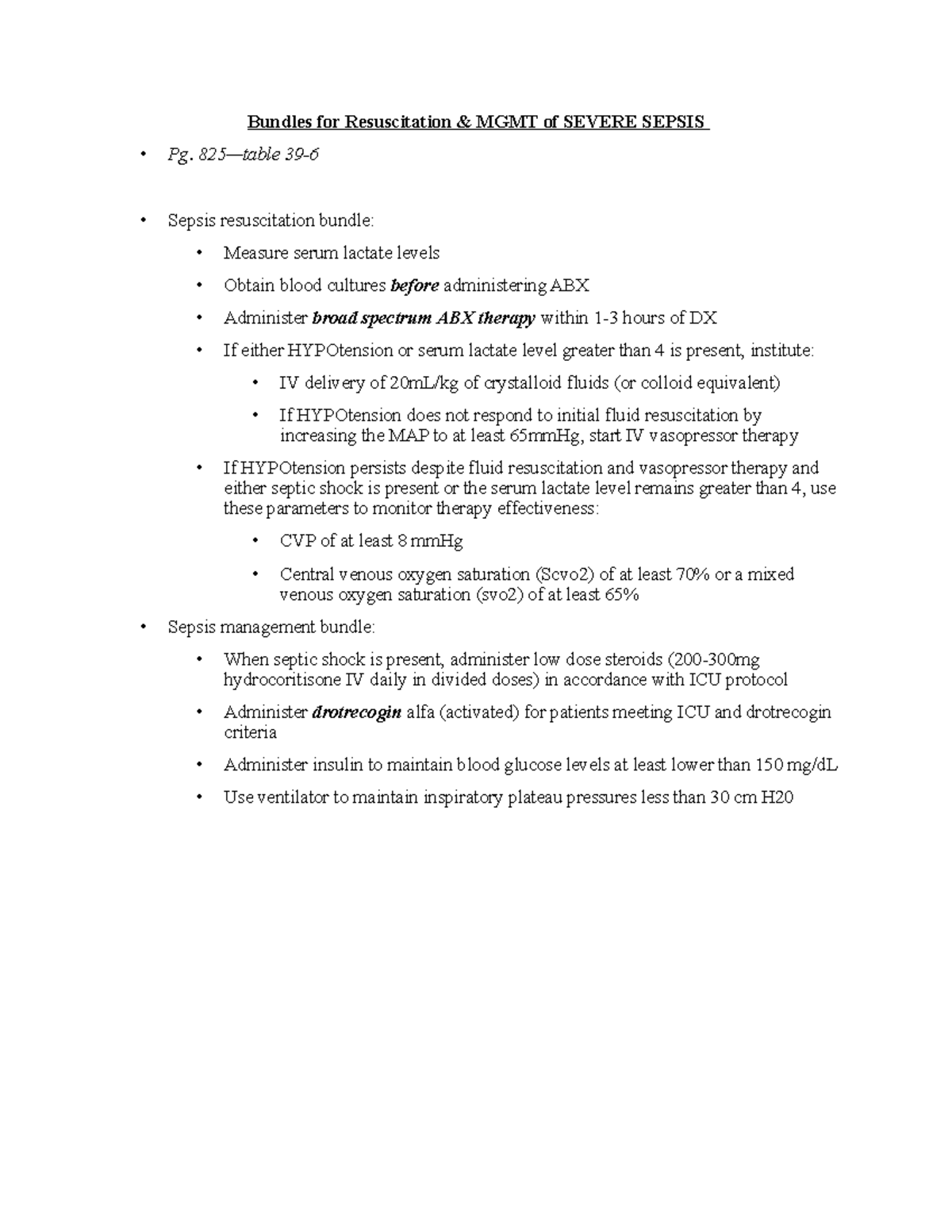 Bundles for Resuscitation & MGMT of SEVERE SEPSIS

• Pg. 825—table 39-6

• Sepsis resuscitation bundle:

• Measure serum lactate levels

• Obtain blood cultures before administering ABX

• Administer broad spectrum ABX therapy within 1-3 hours of DX

• If either HYPOtension or serum lactate level greater than 4 is present, institute:

• IV delivery of 20mL/kg of crystalloid fluids (or colloid equivalent)

• If HYPOtension does not respond to initial fluid resuscitation by increasing the MAP to at least 65mmHg, start IV vasopressor therapy

• If HYPOtension persists despite fluid resuscitation and vasopressor therapy and either septic shock is present or the serum lactate level remains greater than 4, use these parameters to monitor therapy effectiveness:

• CVP of at least 8 mmHg

• Central venous oxygen saturation (Scvo2) of at least 70% or a mixed venous oxygen saturation (svo2) of at least 65%

• Sepsis management bundle:

• When septic shock is present, administer low dose steroids (200-300mg hydrocoritisone IV daily in divided doses) in accordance with ICU protocol

• Administer drotrecogin alfa (activated) for patients meeting ICU and drotrecogin criteria

• Administer insulin to maintain blood glucose levels at least lower than 150 mg/dL

• Use ventilator to maintain inspiratory plateau pressures less than 30 cm H20